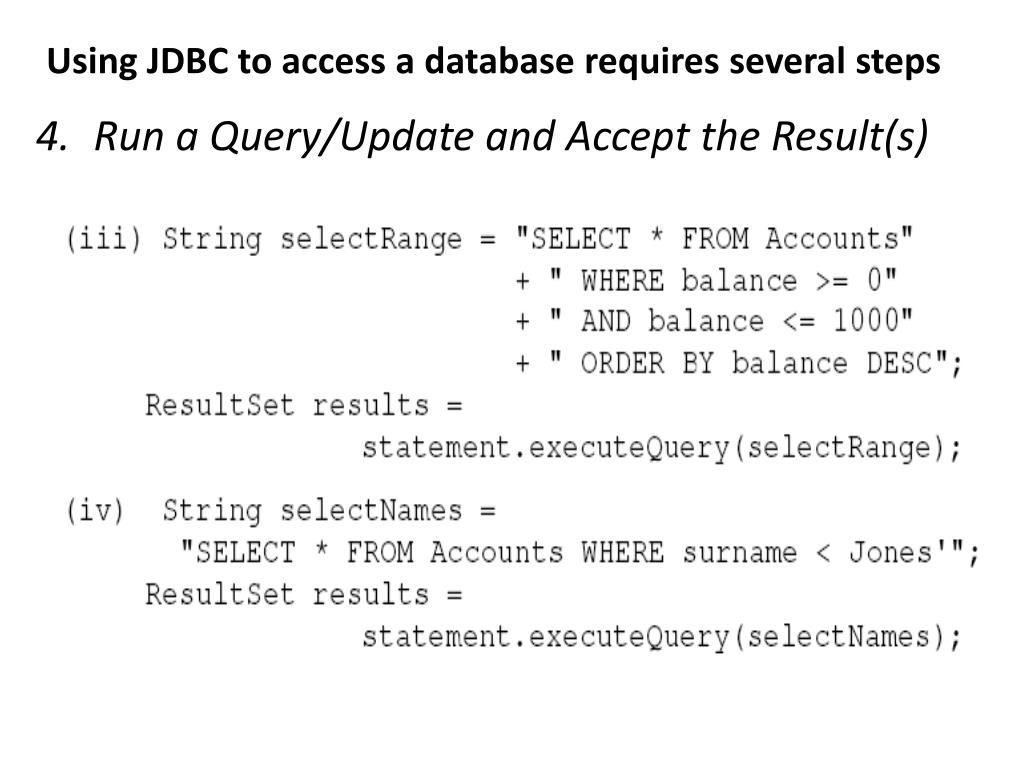 Using JDBC to access a database requires several steps

4. Run a Query/Update and Accept the Result(s)

(iii) String selectRange = "SELECT * FROM Accounts"
+ " WHERE balance >= 0"
+ " AND balance <= 1000"
+ " ORDER BY balance DESC";
ResultSet results =
statement.executeQuery(selectRange);

(iv) String selectNames =
"SELECT * FROM Accounts WHERE surname < Jones'";
ResultSet results =
statement.executeQuery(selectNames);